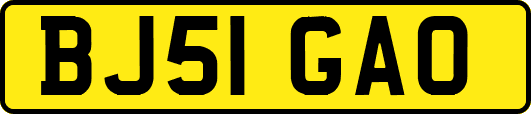 BJ51 GAO